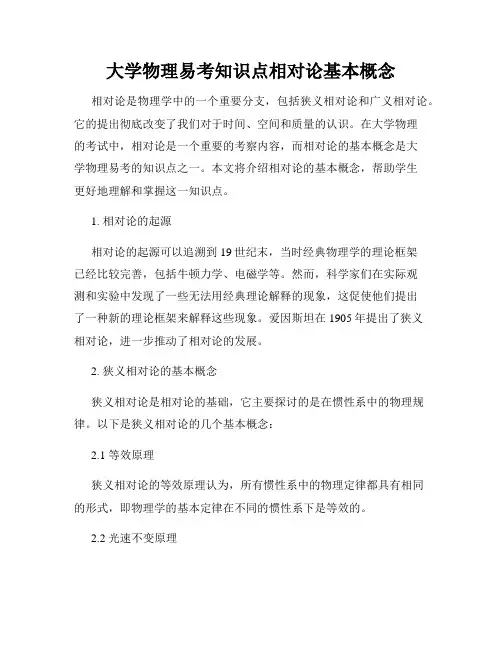 大学物理易考知识点相对论基本概念

相对论是物理学中的一个重要分支，包括狭义相对论和广义相对论。它的提出彻底改变了我们对于时间、空间和质量的认识。在大学物理的考试中，相对论是一个重要的考察内容，而相对论的基本概念是大学物理易考的知识点之一。本文将介绍相对论的基本概念，帮助学生更好地理解和掌握这一知识点。

1. 相对论的起源

相对论的起源可以追溯到 19 世纪末，当时经典物理学的理论框架已经比较完善，包括牛顿力学、电磁学等。然而，科学家们在实际观测和实验中发现了一些无法用经典理论解释的现象，这促使他们提出了一种新的理论框架来解释这些现象。爱因斯坦在 1905 年提出了狭义相对论，进一步推动了相对论的发展。

2. 狭义相对论的基本概念

狭义相对论是相对论的基础，它主要探讨的是在惯性系中的物理规律。以下是狭义相对论的几个基本概念：

2.1 等效原理

狭义相对论的等效原理认为，所有惯性系中的物理定律都具有相同的形式，即物理学的基本定律在不同的惯性系下是等效的。

2.2 光速不变原理